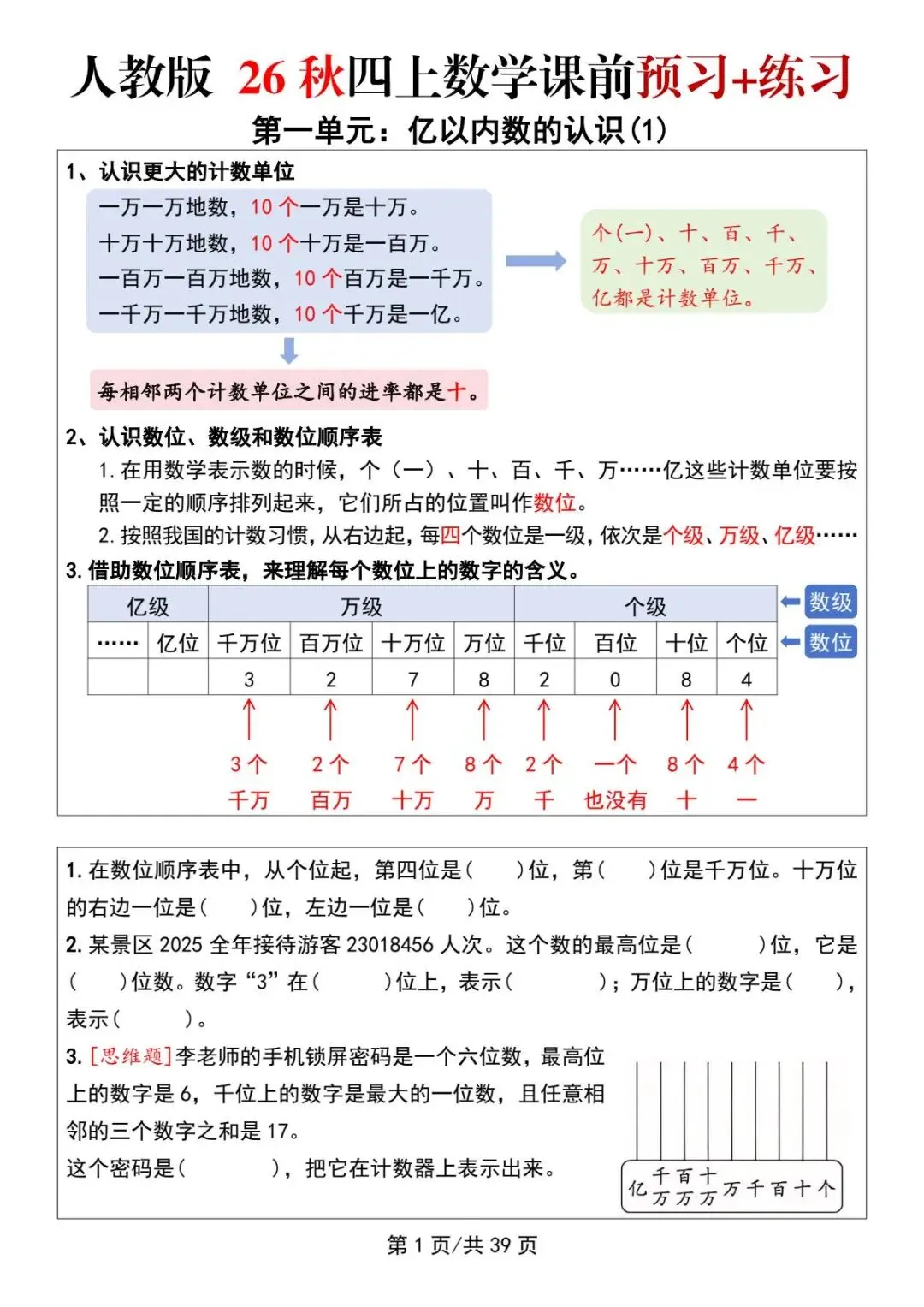 人教版 26秋四上数学课前预习+练习

第一单元：亿以内数的认识(1)

1、认识更大的计数单位

一万一万地数，10个一万是十万。
十万十万地数，10个十万是一百万。
一百万一百万地数，10个百万是一千万。
一千万一千万地数，10个千万是一亿。

个(一)、十、百、千、万、十万、百万、千万、亿都是计数单位。

每相邻两个计数单位之间的进率都是十。

2、认识数位、数级和数位顺序表

1.在用数学表示数的时候，个（一）、十、百、千、万……亿这些计数单位要按照一定的顺序排列起来，它们所占的位置叫作数位。

2.按照我国的计数习惯，从右边起，每四个数位是一级，依次是个级、万级、亿级……

3.借助数位顺序表，来理解每个数位上的数字的含义。

| 亿级 | | 万级 | | | | 个级 | | | |
|---|---|---|---|---|---|---|---|---|---|
| …… | 亿位 | 千万位 | 百万位 | 十万位 | 万位 | 千位 | 百位 | 十位 | 个位 |
| | | 3 | 2 | 7 | 8 | 2 | 0 | 8 | 4 |

数级
数位

3个千万 2个百万 7个十万 8个万 2个千 一个也没有 8个十 4个一

1.在数位顺序表中，从个位起，第四位是(　　)位，第(　　)位是千万位。十万位的右边一位是(　　)位，左边一位是(　　)位。

2.某景区2025全年接待游客23018456人次。这个数的最高位是(　　)位，它是(　　)位数。数字“3”在(　　)位上，表示(　　)；万位上的数字是(　　)，表示(　　)。

3.[思维题]李老师的手机锁屏密码是一个六位数，最高位上的数字是6，千位上的数字是最大的一位数，且任意相邻的三个数字之和是17。

这个密码是(　　)，把它在计数器上表示出来。

亿 千万 百万 十万 万 千 百 十 个

第1页/共39页